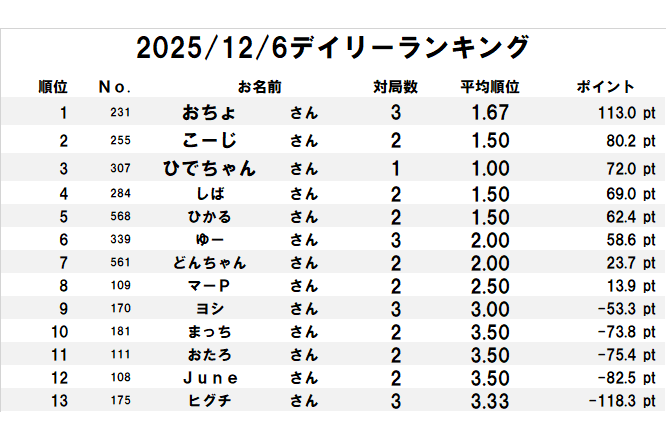 2025/12/6デイリーランキング

| 順位 | No. | お名前 | | 対局数 | 平均順位 | ポイント |
|---|---|---|---|---|---|---|
| 1 | 231 | おちょ | さん | 3 | 1.67 | 113.0 pt |
| 2 | 255 | こーじ | さん | 2 | 1.50 | 80.2 pt |
| 3 | 307 | ひでちゃん | さん | 1 | 1.00 | 72.0 pt |
| 4 | 284 | しば | さん | 2 | 1.50 | 69.0 pt |
| 5 | 568 | ひかる | さん | 2 | 1.50 | 62.4 pt |
| 6 | 339 | ゆー | さん | 3 | 2.00 | 58.6 pt |
| 7 | 561 | どんちゃん | さん | 2 | 2.00 | 23.7 pt |
| 8 | 109 | マーP | さん | 2 | 2.50 | 13.9 pt |
| 9 | 170 | ヨシ | さん | 3 | 3.00 | -53.3 pt |
| 10 | 181 | まっち | さん | 2 | 3.50 | -73.8 pt |
| 11 | 111 | おたろ | さん | 2 | 3.50 | -75.4 pt |
| 12 | 108 | June | さん | 2 | 3.50 | -82.5 pt |
| 13 | 175 | ヒグチ | さん | 3 | 3.33 | -118.3 pt |